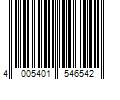 4 005401 546542